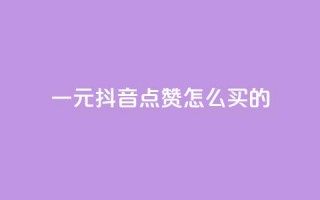 一元抖音点赞怎么买的